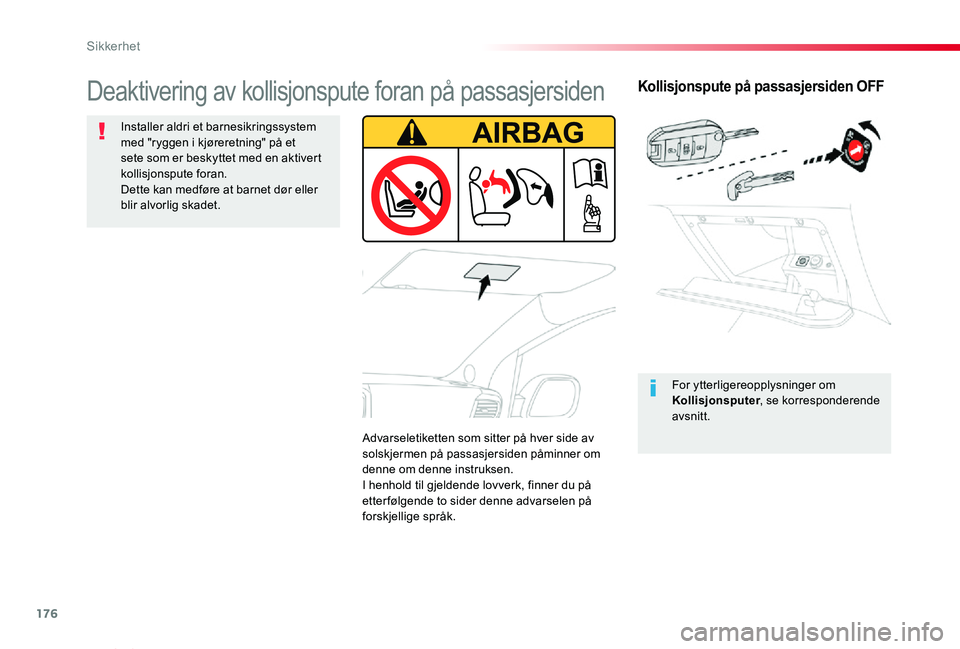 Sikkerhet

Deaktivering av kollisjonspute foran på passasjersiden

Installer aldri et barnesikringssystem med "ryggen i kjøreretning" på et sete som er beskyttet med en aktivert kollisjonspute foran.
Dette kan medføre at barnet dør eller blir alvorlig skadet.

AIRBAG

Advarseletiketten som sitter på hver side av solskjermen på passasjersiden påminner om denne om denne instruksen.
I henhold til gjeldende lovverk, finner du på etterfølgende to sider denne advarselen på forskjellige språk.

Kollisjonspute på passasjersiden OFF

For ytterligereopplysninger om Kollisjonsputer, se korresponderende avsnitt.

176

carmanualsonline.info